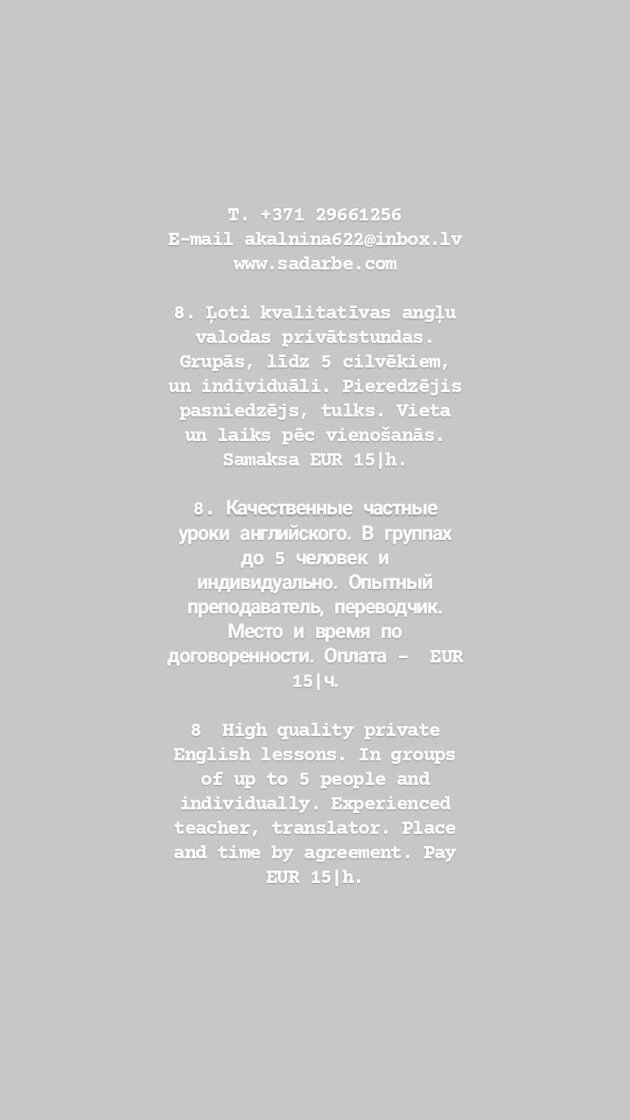 T. +371 29661256
E-mail akalnina622@inbox.lv
www.sadarbe.com

8. Ļoti kvalitatīvas angļu valodas privātstundas. Grupās, līdz 5 cilvēkiem, un individuāli. Pieredzējis pasniedzējs, tulks. Vieta un laiks pēc vienošanās. Samaksa EUR 15|h.

8. Качественные частные уроки английского. В группах до 5 человек и индивидуально. Опытный преподаватель, переводчик. Место и время по договоренности. Оплата – EUR 15|ч.

8 High quality private English lessons. In groups of up to 5 people and individually. Experienced teacher, translator. Place and time by agreement. Pay EUR 15|h.